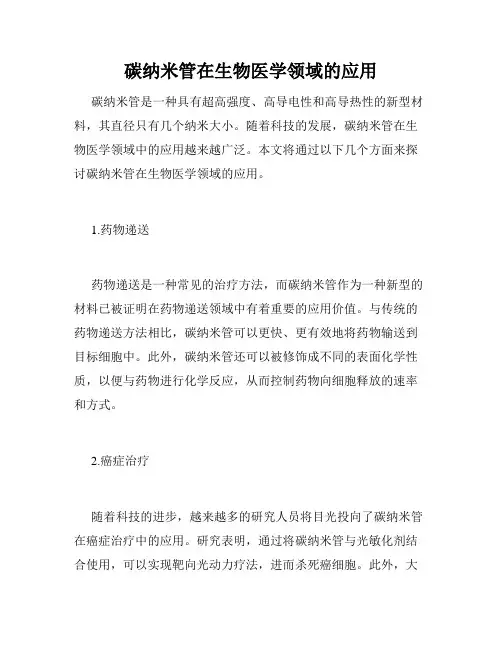 碳纳米管在生物医学领域的应用

碳纳米管是一种具有超高强度、高导电性和高导热性的新型材料，其直径只有几个纳米大小。随着科技的发展，碳纳米管在生物医学领域中的应用越来越广泛。本文将通过以下几个方面来探讨碳纳米管在生物医学领域的应用。

1.药物递送

药物递送是一种常见的治疗方法，而碳纳米管作为一种新型的材料已被证明在药物递送领域中有着重要的应用价值。与传统的药物递送方法相比，碳纳米管可以更快、更有效地将药物输送到目标细胞中。此外，碳纳米管还可以被修饰成不同的表面化学性质，以便与药物进行化学反应，从而控制药物向细胞释放的速率和方式。

2.癌症治疗

随着科技的进步，越来越多的研究人员将目光投向了碳纳米管在癌症治疗中的应用。研究表明，通过将碳纳米管与光敏化剂结合使用，可以实现靶向光动力疗法，进而杀死癌细胞。此外，大